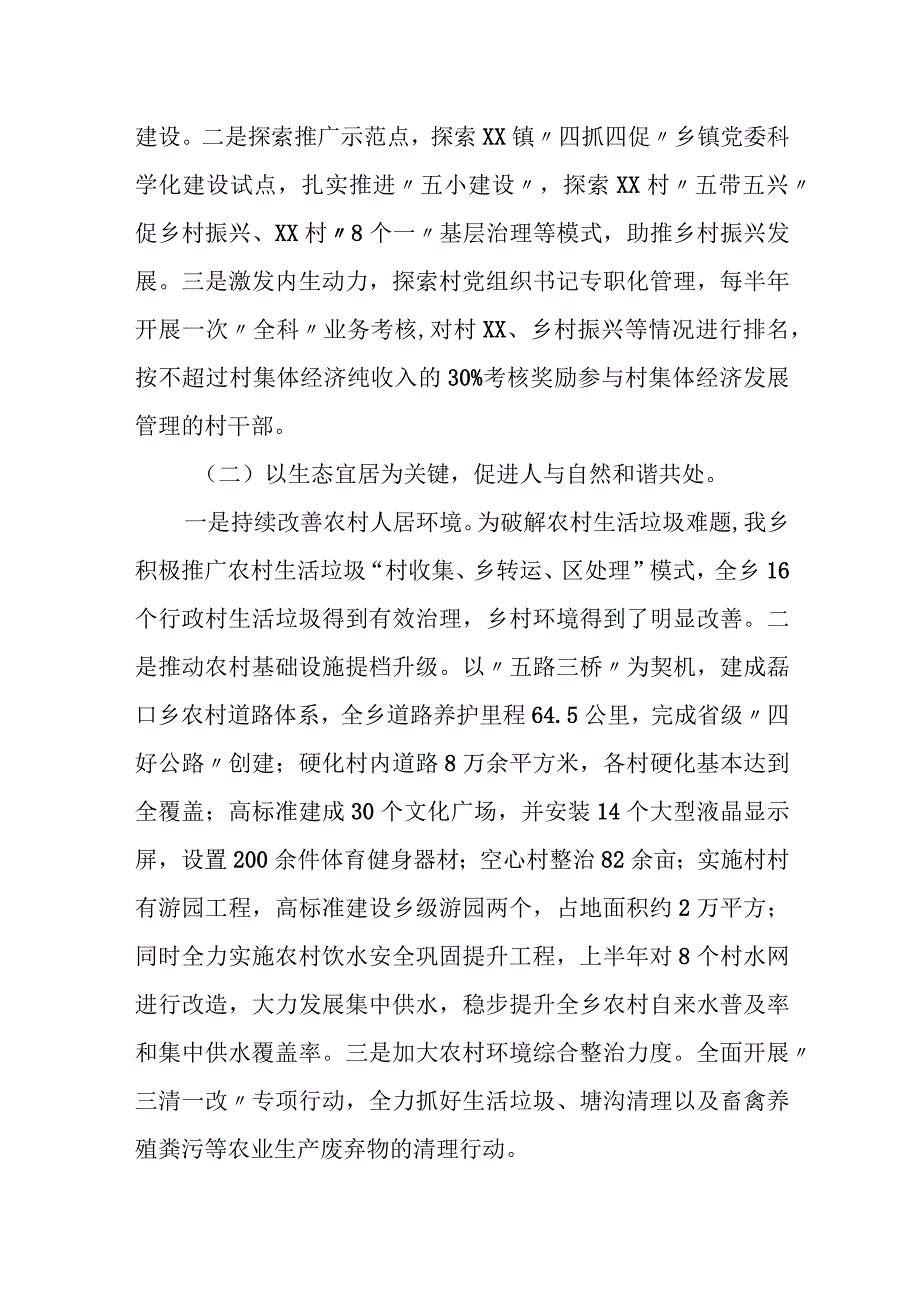 建设。二是探索推广示范点，探索XX镇〃四抓四促〃乡镇党委科学化建设试点，扎实推进〃五小建设〃，探索XX村〃五带五兴〃促乡村振兴、XX村〃8个一〃基层治理等模式，助推乡村振兴发展。三是激发内生动力，探索村党组织书记专职化管理，每半年开展一次〃全科〃业务考核，对村XX、乡村振兴等情况进行排名，按不超过村集体经济纯收入的30%考核奖励参与村集体经济发展管理的村干部。

（二）以生态宜居为关键，促进人与自然和谐共处。

一是持续改善农村人居环境。为破解农村生活垃圾难题，我乡积极推广农村生活垃圾“村收集、乡转运、区处理”模式，全乡16个行政村生活垃圾得到有效治理，乡村环境得到了明显改善。二是推动农村基础设施提档升级。以〃五路三桥〃为契机，建成磊口乡农村道路体系，全乡道路养护里程64.5公里，完成省级〃四好公路〃创建；硬化村内道路8万余平方米，各村硬化基本达到全覆盖；高标准建成30个文化广场，并安装14个大型液晶显示屏，设置200余件体育健身器材；空心村整治82余亩；实施村村有游园工程，高标准建设乡级游园两个，占地面积约2万平方；同时全力实施农村饮水安全巩固提升工程，上半年对8个村水网进行改造，大力发展集中供水，稳步提升全乡农村自来水普及率和集中供水覆盖率。三是加大农村环境综合整治力度。全面开展〃三清一改〃专项行动，全力抓好生活垃圾、塘沟清理以及畜禽养殖粪污等农业生产废弃物的清理行动。